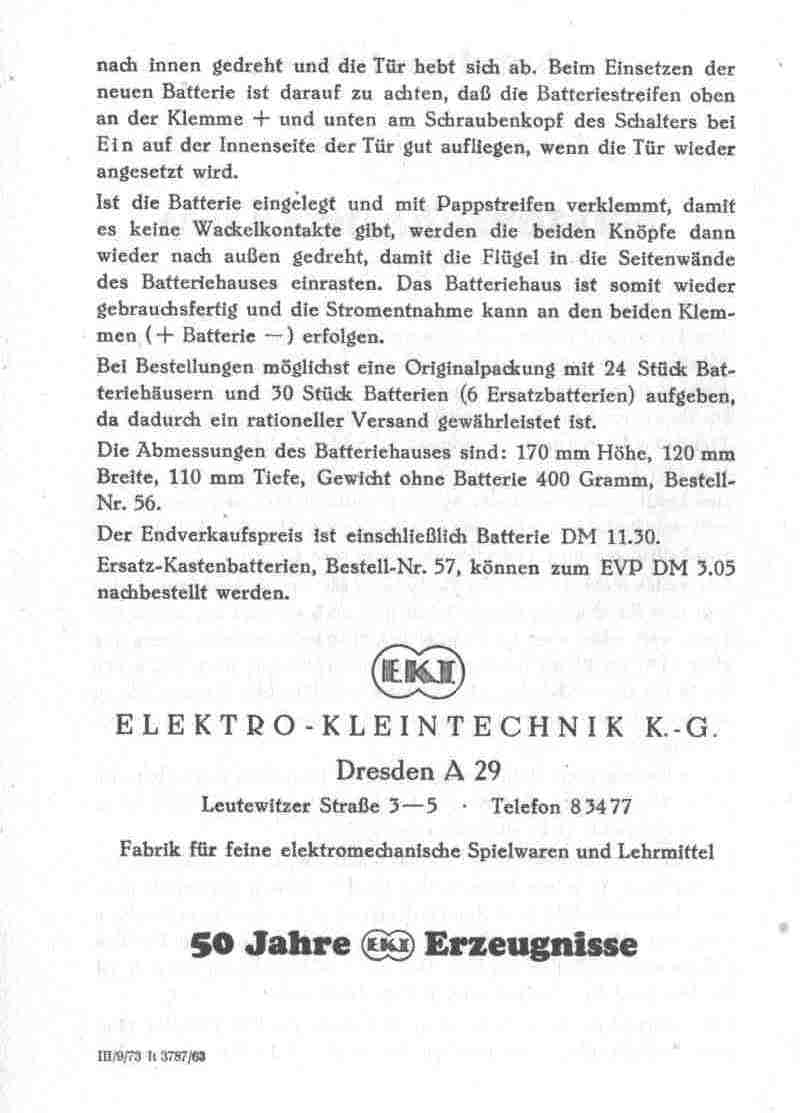 nach innen gedreht und die Tür hebt sich ab. Beim Einsetzen der neuen Batterie ist darauf zu achten, daß die Batteriestreifen oben an der Klemme + und unten am Schraubenkopf des Schalters bei Ein auf der Innenseite der Tür gut aufliegen, wenn die Tür wieder angesetzt wird.

Ist die Batterie eingelegt und mit Pappstreifen verklemmt, damit es keine Wackelkontakte gibt, werden die beiden Knöpfe dann wieder nach außen gedreht, damit die Flügel in die Seitenwände des Batteriehauses einrasten. Das Batteriehaus ist somit wieder gebrauchsfertig und die Stromentnahme kann an den beiden Klemmen (+ Batterie —) erfolgen.

Bei Bestellungen möglichst eine Originalpackung mit 24 Stück Batteriehäusern und 30 Stück Batterien (6 Ersatzbatterien) aufgeben, da dadurch ein rationeller Versand gewährleistet ist.

Die Abmessungen des Batteriehauses sind: 170 mm Höhe, 120 mm Breite, 110 mm Tiefe, Gewicht ohne Batterie 400 Gramm, Bestell-Nr. 56.

Der Endverkaufspreis ist einschließlich Batterie DM 11.30.

Ersatz-Kastenbatterien, Bestell-Nr. 57, können zum EVP DM 3.05 nachbestellt werden.

EKT

ELEKTRO-KLEINTECHNIK K.-G.

Dresden A 29

Leutewitzer Straße 3—5 · Telefon 83477

Fabrik für feine elektromechanische Spielwaren und Lehrmittel

50 Jahre EKT Erzeugnisse

III/9/73 It 3787/63